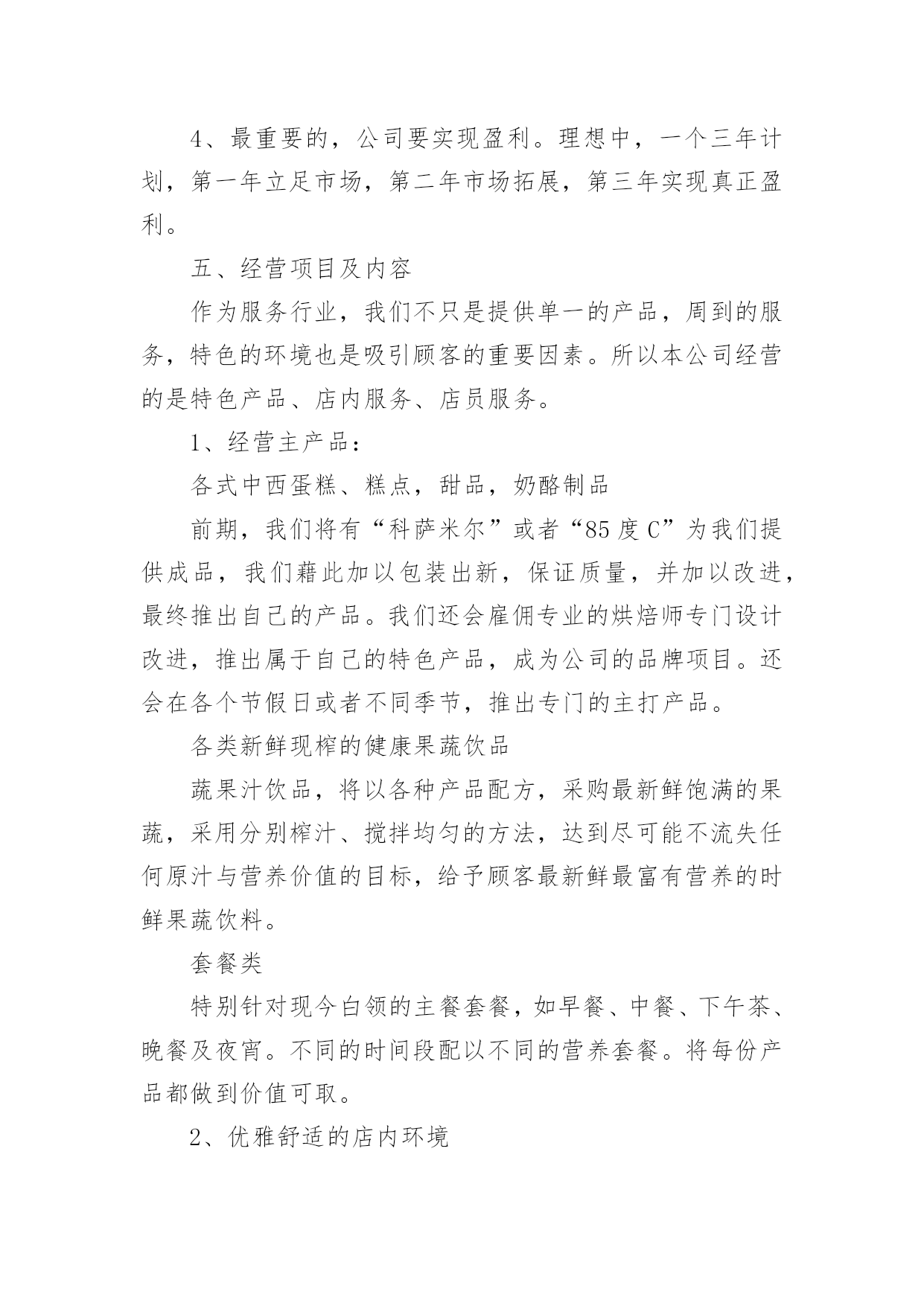 4、最重要的，公司要实现盈利。理想中，一个三年计划，第一年立足市场，第二年市场拓展，第三年实现真正盈利。

五、经营项目及内容

作为服务行业，我们不只是提供单一的产品，周到的服务，特色的环境也是吸引顾客的重要因素。所以本公司经营的是特色产品、店内服务、店员服务。

1、经营主产品：

各式中西蛋糕、糕点，甜品，奶酪制品

前期，我们将有“科萨米尔”或者“85度C”为我们提供成品，我们藉此加以包装出新，保证质量，并加以改进，最终推出自己的产品。我们还会雇佣专业的烘焙师专门设计改进，推出属于自己的特色产品，成为公司的品牌项目。还会在各个节假日或者不同季节，推出专门的主打产品。

各类新鲜现榨的健康果蔬饮品

蔬果汁饮品，将以各种产品配方，采购最新鲜饱满的果蔬，采用分别榨汁、搅拌均匀的方法，达到尽可能不流失任何原汁与营养价值的目标，给予顾客最新鲜最富有营养的时鲜果蔬饮料。

套餐类

特别针对现今白领的主餐套餐，如早餐、中餐、下午茶、晚餐及夜宵。不同的时间段配以不同的营养套餐。将每份产品都做到价值可取。

2、优雅舒适的店内环境